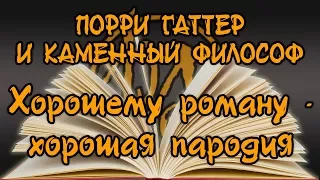 ПОРРИ ГАТТЕР
И КАМЕННЫЙ ФИЛОСОФ

Хорошему роману - хорошая пародия